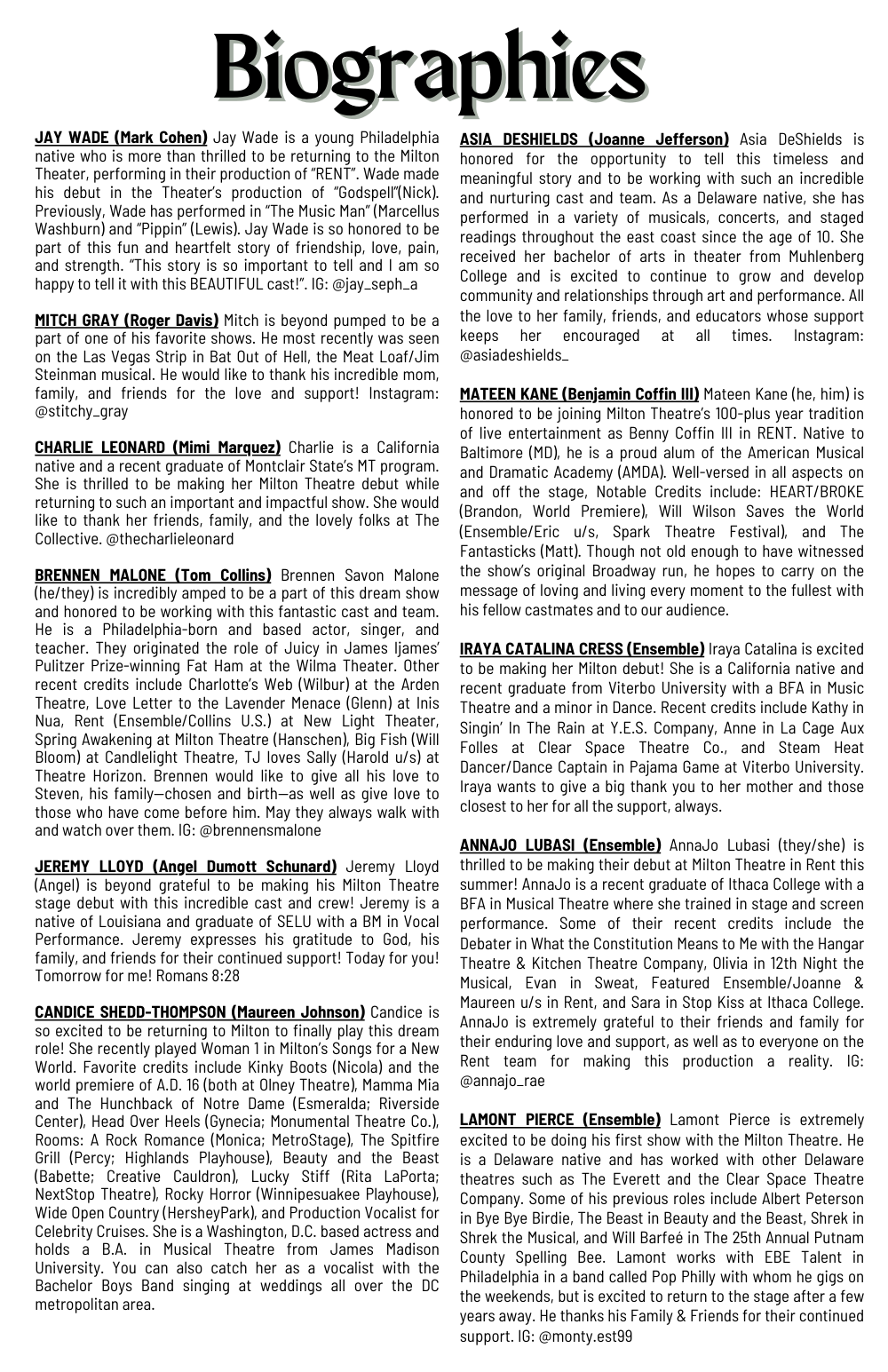 Biographies

JAY WADE (Mark Cohen) Jay Wade is a young Philadelphia native who is more than thrilled to be returning to the Milton Theater, performing in their production of "RENT". Wade made his debut in the Theater's production of "Godspell"(Nick). Previously, Wade has performed in "The Music Man" (Marcellus Washburn) and "Pippin" (Lewis). Jay Wade is so honored to be part of this fun and heartfelt story of friendship, love, pain, and strength. "This story is so important to tell and I am so happy to tell it with this BEAUTIFUL cast!". IG: @jay_seph_a

MITCH GRAY (Roger Davis) Mitch is beyond pumped to be a part of one of his favorite shows. He most recently was seen on the Las Vegas Strip in Bat Out of Hell, the Meat Loaf/Jim Steinman musical. He would like to thank his incredible mom, family, and friends for the love and support! Instagram: @stitchy_gray

CHARLIE LEONARD (Mimi Marquez) Charlie is a California native and a recent graduate of Montclair State's MT program. She is thrilled to be making her Milton Theatre debut while returning to such an important and impactful show. She would like to thank her friends, family, and the lovely folks at The Collective. @thecharlieleonard

BRENNEN MALONE (Tom Collins) Brennen Savon Malone (he/they) is incredibly amped to be a part of this dream show and honored to be working with this fantastic cast and team. He is a Philadelphia-born and based actor, singer, and teacher. They originated the role of Juicy in James Ijames' Pulitzer Prize-winning Fat Ham at the Wilma Theater. Other recent credits include Charlotte's Web (Wilbur) at the Arden Theatre, Love Letter to the Lavender Menace (Glenn) at Inis Nua, Rent (Ensemble/Collins U.S.) at New Light Theater, Spring Awakening at Milton Theatre (Hanschen), Big Fish (Will Bloom) at Candlelight Theatre, TJ loves Sally (Harold u/s) at Theatre Horizon. Brennen would like to give all his love to Steven, his family—chosen and birth—as well as give love to those who have come before him. May they always walk with and watch over them. IG: @brennensmalone

JEREMY LLOYD (Angel Dumott Schunard) Jeremy Lloyd (Angel) is beyond grateful to be making his Milton Theatre stage debut with this incredible cast and crew! Jeremy is a native of Louisiana and graduate of SELU with a BM in Vocal Performance. Jeremy expresses his gratitude to God, his family, and friends for their continued support! Today for you! Tomorrow for me! Romans 8:28

CANDICE SHEDD-THOMPSON (Maureen Johnson) Candice is so excited to be returning to Milton to finally play this dream role! She recently played Woman 1 in Milton's Songs for a New World. Favorite credits include Kinky Boots (Nicola) and the world premiere of A.D. 16 (both at Olney Theatre), Mamma Mia and The Hunchback of Notre Dame (Esmeralda; Riverside Center), Head Over Heels (Gynecia; Monumental Theatre Co.), Rooms: A Rock Romance (Monica; MetroStage), The Spitfire Grill (Percy; Highlands Playhouse), Beauty and the Beast (Babette; Creative Cauldron), Lucky Stiff (Rita LaPorta; NextStop Theatre), Rocky Horror (Winnipesuakee Playhouse), Wide Open Country (HersheyPark), and Production Vocalist for Celebrity Cruises. She is a Washington, D.C. based actress and holds a B.A. in Musical Theatre from James Madison University. You can also catch her as a vocalist with the Bachelor Boys Band singing at weddings all over the DC metropolitan area.

ASIA DESHIELDS (Joanne Jefferson) Asia DeShields is honored for the opportunity to tell this timeless and meaningful story and to be working with such an incredible and nurturing cast and team. As a Delaware native, she has performed in a variety of musicals, concerts, and staged readings throughout the east coast since the age of 10. She received her bachelor of arts in theater from Muhlenberg College and is excited to continue to grow and develop community and relationships through art and performance. All the love to her family, friends, and educators whose support keeps her encouraged at all times. Instagram: @asiadeshields_

MATEEN KANE (Benjamin Coffin III) Mateen Kane (he, him) is honored to be joining Milton Theatre's 100-plus year tradition of live entertainment as Benny Coffin III in RENT. Native to Baltimore (MD), he is a proud alum of the American Musical and Dramatic Academy (AMDA). Well-versed in all aspects on and off the stage, Notable Credits include: HEART/BROKE (Brandon, World Premiere), Will Wilson Saves the World (Ensemble/Eric u/s, Spark Theatre Festival), and The Fantasticks (Matt). Though not old enough to have witnessed the show's original Broadway run, he hopes to carry on the message of loving and living every moment to the fullest with his fellow castmates and to our audience.

IRAYA CATALINA CRESS (Ensemble) Iraya Catalina is excited to be making her Milton debut! She is a California native and recent graduate from Viterbo University with a BFA in Music Theatre and a minor in Dance. Recent credits include Kathy in Singin' In The Rain at Y.E.S. Company, Anne in La Cage Aux Folles at Clear Space Theatre Co., and Steam Heat Dancer/Dance Captain in Pajama Game at Viterbo University. Iraya wants to give a big thank you to her mother and those closest to her for all the support, always.

ANNAJO LUBASI (Ensemble) AnnaJo Lubasi (they/she) is thrilled to be making their debut at Milton Theatre in Rent this summer! AnnaJo is a recent graduate of Ithaca College with a BFA in Musical Theatre where she trained in stage and screen performance. Some of their recent credits include the Debater in What the Constitution Means to Me with the Hangar Theatre & Kitchen Theatre Company, Olivia in 12th Night the Musical, Evan in Sweat, Featured Ensemble/Joanne & Maureen u/s in Rent, and Sara in Stop Kiss at Ithaca College. AnnaJo is extremely grateful to their friends and family for their enduring love and support, as well as to everyone on the Rent team for making this production a reality. IG: @annajo_rae

LAMONT PIERCE (Ensemble) Lamont Pierce is extremely excited to be doing his first show with the Milton Theatre. He is a Delaware native and has worked with other Delaware theatres such as The Everett and the Clear Space Theatre Company. Some of his previous roles include Albert Peterson in Bye Bye Birdie, The Beast in Beauty and the Beast, Shrek in Shrek the Musical, and Will Barfeé in The 25th Annual Putnam County Spelling Bee. Lamont works with EBE Talent in Philadelphia in a band called Pop Philly with whom he gigs on the weekends, but is excited to return to the stage after a few years away. He thanks his Family & Friends for their continued support. IG: @monty.est99